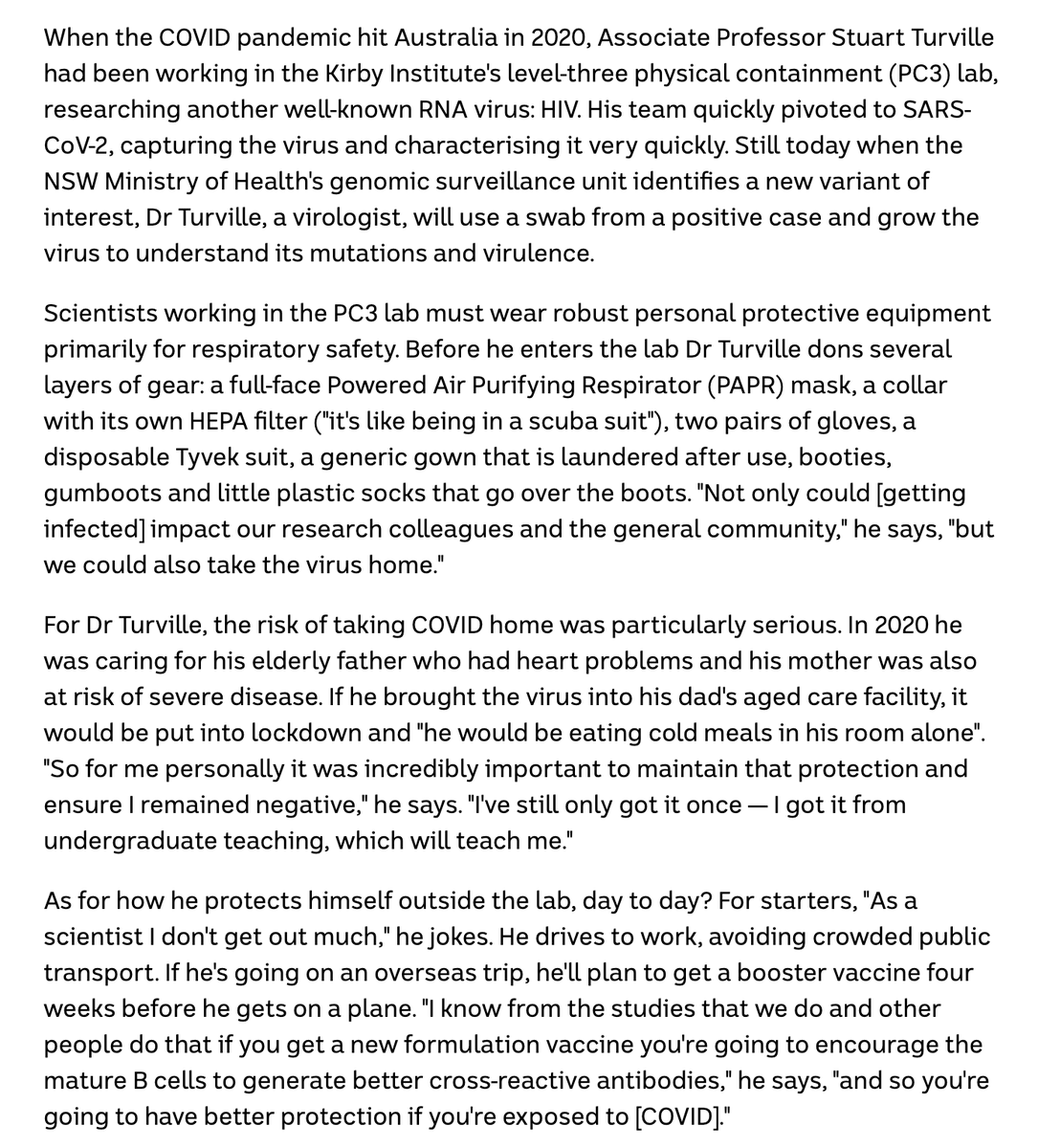 When the COVID pandemic hit Australia in 2020, Associate Professor Stuart Turville had been working in the Kirby Institute's level-three physical containment (PC3) lab, researching another well-known RNA virus: HIV. His team quickly pivoted to SARS-CoV-2, capturing the virus and characterising it very quickly. Still today when the NSW Ministry of Health's genomic surveillance unit identifies a new variant of interest, Dr Turville, a virologist, will use a swab from a positive case and grow the virus to understand its mutations and virulence.

Scientists working in the PC3 lab must wear robust personal protective equipment primarily for respiratory safety. Before he enters the lab Dr Turville dons several layers of gear: a full-face Powered Air Purifying Respirator (PAPR) mask, a collar with its own HEPA filter ("it's like being in a scuba suit"), two pairs of gloves, a disposable Tyvek suit, a generic gown that is laundered after use, booties, gumboots and little plastic socks that go over the boots. "Not only could [getting infected] impact our research colleagues and the general community," he says, "but we could also take the virus home."

For Dr Turville, the risk of taking COVID home was particularly serious. In 2020 he was caring for his elderly father who had heart problems and his mother was also at risk of severe disease. If he brought the virus into his dad's aged care facility, it would be put into lockdown and "he would be eating cold meals in his room alone". "So for me personally it was incredibly important to maintain that protection and ensure I remained negative," he says. "I've still only got it once — I got it from undergraduate teaching, which will teach me."

As for how he protects himself outside the lab, day to day? For starters, "As a scientist I don't get out much," he jokes. He drives to work, avoiding crowded public transport. If he's going on an overseas trip, he'll plan to get a booster vaccine four weeks before he gets on a plane. "I know from the studies that we do and other people do that if you get a new formulation vaccine you're going to encourage the mature B cells to generate better cross-reactive antibodies," he says, "and so you're going to have better protection if you're exposed to [COVID]."